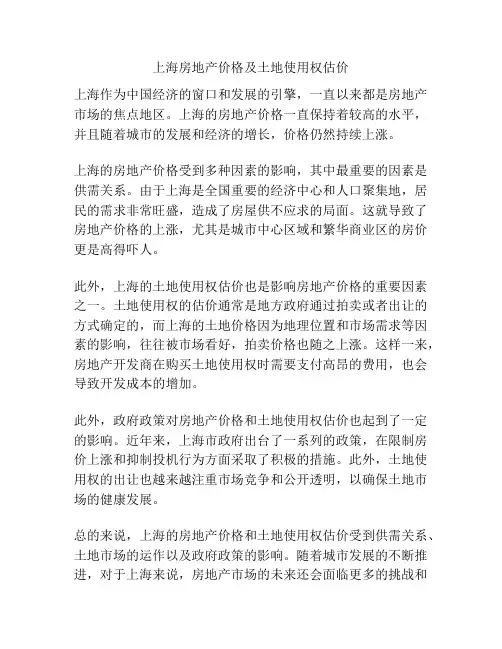 上海房地产价格及土地使用权估价

上海作为中国经济的窗口和发展的引擎，一直以来都是房地产市场的焦点地区。上海的房地产价格一直保持着较高的水平，并且随着城市的发展和经济的增长，价格仍然持续上涨。

上海的房地产价格受到多种因素的影响，其中最重要的因素是供需关系。由于上海是全国重要的经济中心和人口聚集地，居民的需求非常旺盛，造成了房屋供不应求的局面。这就导致了房地产价格的上涨，尤其是城市中心区域和繁华商业区的房价更是高得吓人。

此外，上海的土地使用权估价也是影响房地产价格的重要因素之一。土地使用权的估价通常是地方政府通过拍卖或者出让的方式确定的，而上海的土地价格因为地理位置和市场需求等因素的影响，往往被市场看好，拍卖价格也随之上涨。这样一来，房地产开发商在购买土地使用权时需要支付高昂的费用，也会导致开发成本的增加。

此外，政府政策对房地产价格和土地使用权估价也起到了一定的影响。近年来，上海市政府出台了一系列的政策，在限制房价上涨和抑制投机行为方面采取了积极的措施。此外，土地使用权的出让也越来越注重市场竞争和公开透明，以确保土地市场的健康发展。

总的来说，上海的房地产价格和土地使用权估价受到供需关系、土地市场的运作以及政府政策的影响。随着城市发展的不断推进，对于上海来说，房地产市场的未来还会面临更多的挑战和